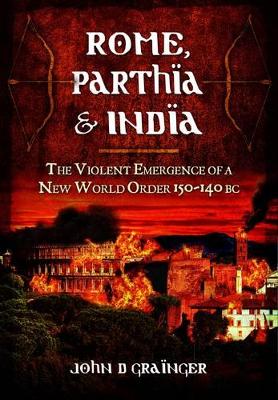 ROME, PARTHÏA & INDÏA

THE VIOLENT EMERGENCE OF A NEW WORLD ORDER 150-140 BC

JOHN D GRAÏNGER